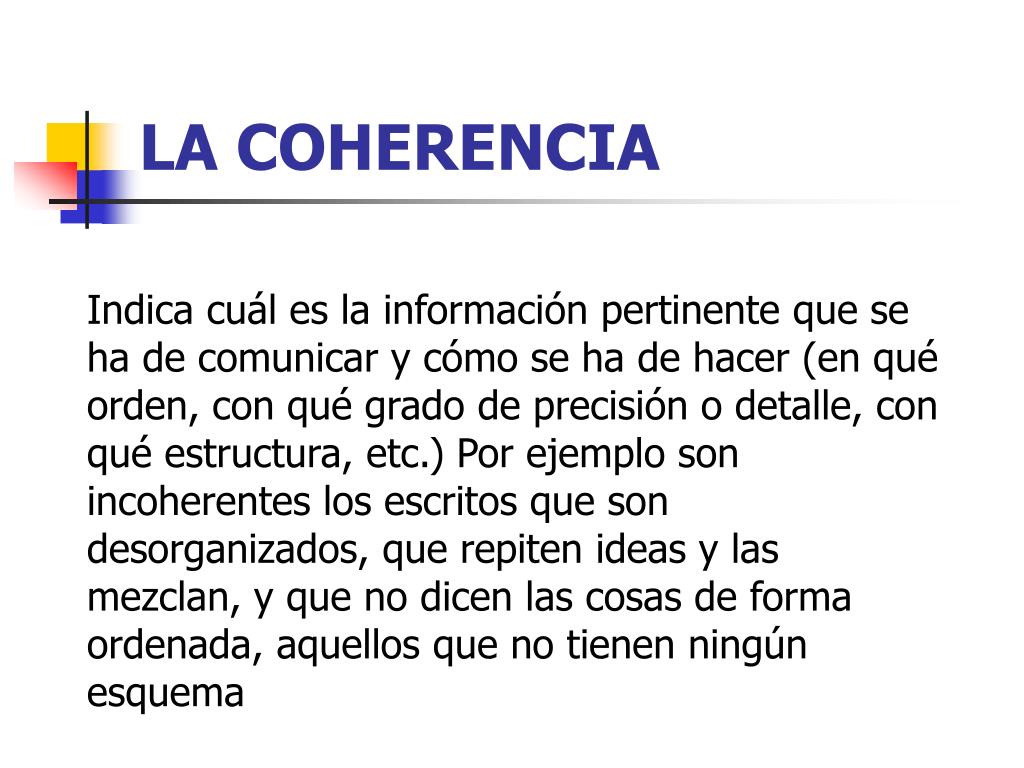 LA COHERENCIA

Indica cuál es la información pertinente que se ha de comunicar y cómo se ha de hacer (en qué orden, con qué grado de precisión o detalle, con qué estructura, etc.) Por ejemplo son incoherentes los escritos que son desorganizados, que repiten ideas y las mezclan, y que no dicen las cosas de forma ordenada, aquellos que no tienen ningún esquema